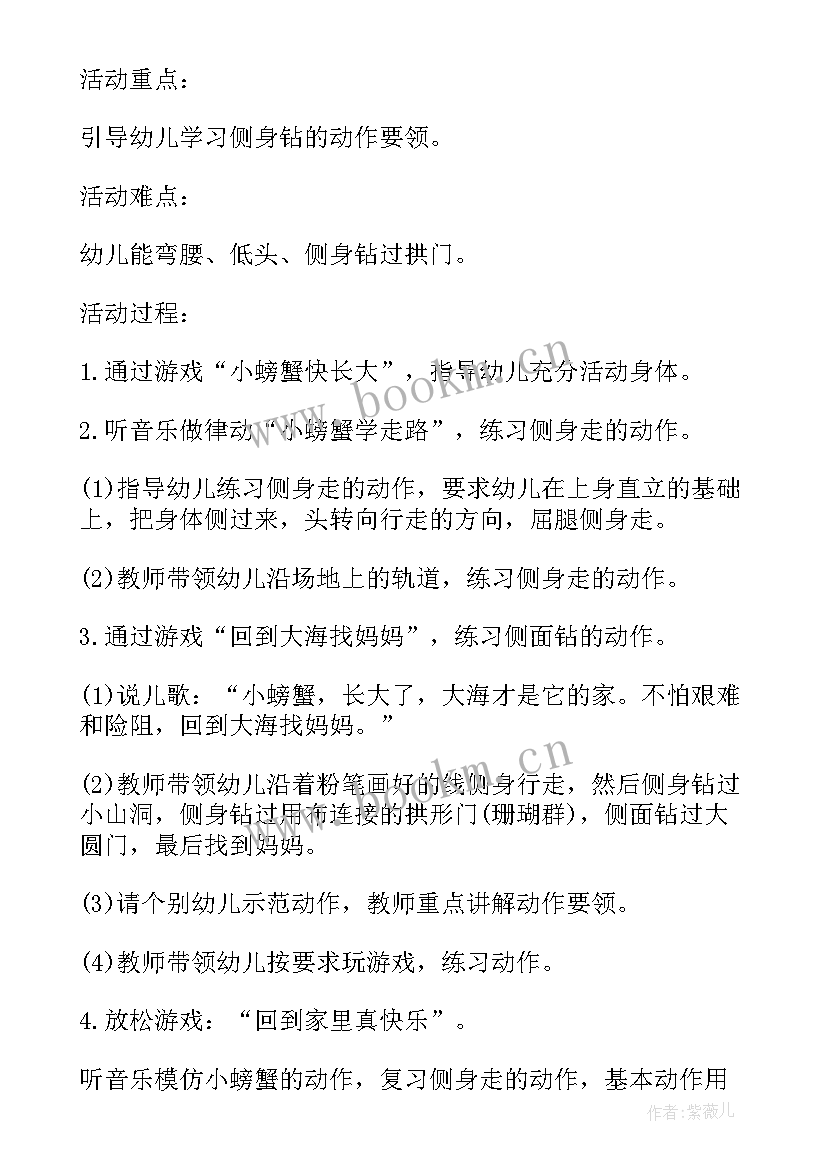 活动重点：

引导幼儿学习侧身钻的动作要领。

活动难点：

幼儿能弯腰、低头、侧身钻过拱门。

活动过程：

1.通过游戏“小螃蟹快长大”，指导幼儿充分活动身体。

2.听音乐做律动“小螃蟹学走路”，练习侧身走的动作。

(1)指导幼儿练习侧身走的动作，要求幼儿在上身直立的基础上，把身体侧过来，头转向行走的方向，屈腿侧身走。

(2)教师带领幼儿沿场地上的轨道，练习侧身走的动作。

3.通过游戏“回到大海找妈妈”，练习侧面钻的动作。

(1)说儿歌：“小螃蟹，长大了，大海才是它的家。不怕艰难和险阻，回到大海找妈妈。”

(2)教师带领幼儿沿着粉笔画好的线侧身行走，然后侧身钻过小山洞，侧身钻过用布连接的拱形门(珊瑚群)，侧面钻过大圆门，最后找到妈妈。

(3)请个别幼儿示范动作，教师重点讲解动作要领。

(4)教师带领幼儿按要求玩游戏，练习动作。

4.放松游戏：“回到家里真快乐”。

听音乐模仿小螃蟹的动作，复习侧身走的动作，基本动作用

www.bookm.cn

www.bookm.cn

作者：紫薇儿